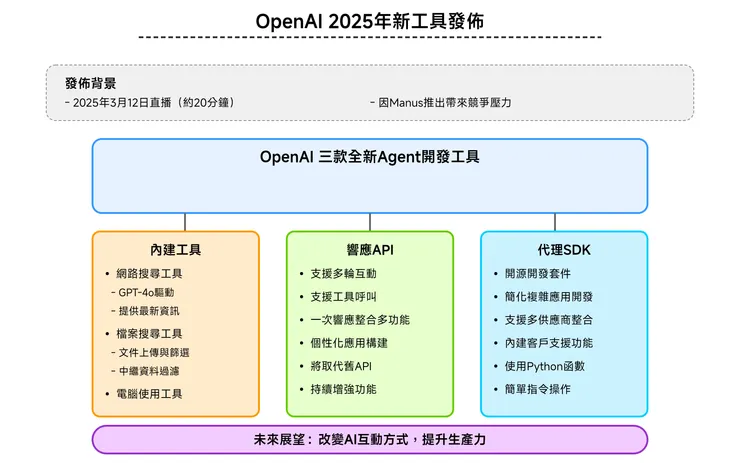 OpenAI 2025年新工具發佈

發佈背景
- 2025年3月12日直播（約20分鐘）
- 因Manus推出帶來競爭壓力

OpenAI 三款全新Agent開發工具

內建工具
• 網路搜尋工具
- GPT-4o驅動
- 提供最新資訊
• 檔案搜尋工具
- 文件上傳與篩選
- 中繼資料過濾
• 電腦使用工具

響應API
• 支援多輪互動
• 支援工具呼叫
• 一次響應整合多功能
• 個性化應用構建
• 將取代舊API
• 持續增強功能

代理SDK
• 開源開發套件
• 簡化複雜應用開發
• 支援多供應商整合
• 內建客戶支援功能
• 使用Python函數
• 簡單指令操作

未來展望：改變AI互動方式，提升生產力